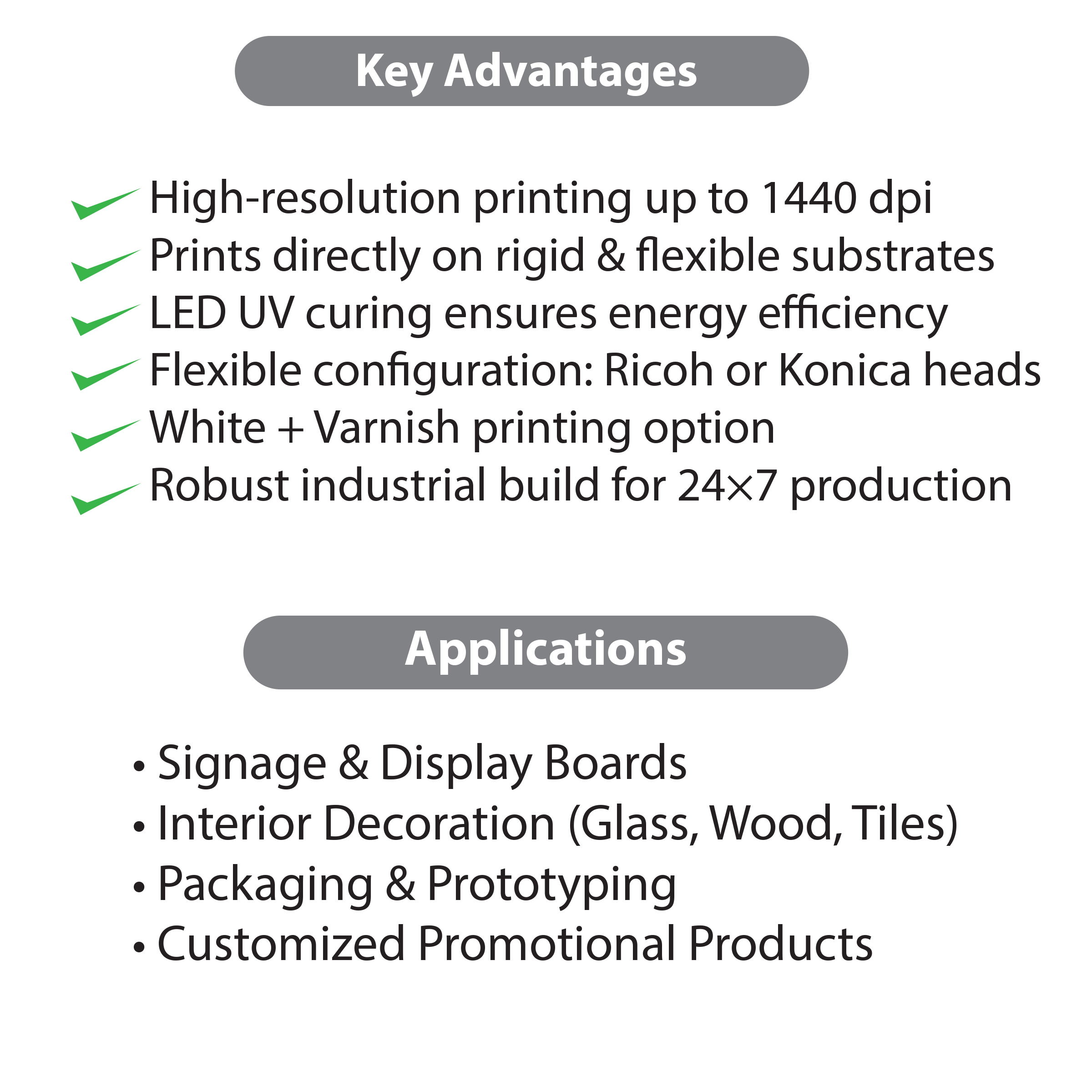 Key Advantages

High-resolution printing up to 1440 dpi
Prints directly on rigid & flexible substrates
LED UV curing ensures energy efficiency
Flexible configuration: Ricoh or Konica heads
White + Varnish printing option
Robust industrial build for 24×7 production

Applications

• Signage & Display Boards
• Interior Decoration (Glass, Wood, Tiles)
• Packaging & Prototyping
• Customized Promotional Products